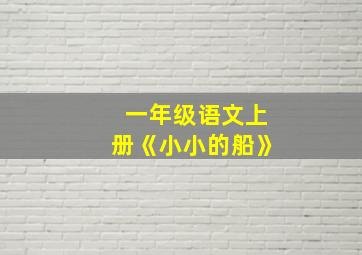 一年级语文上册《小小的船》